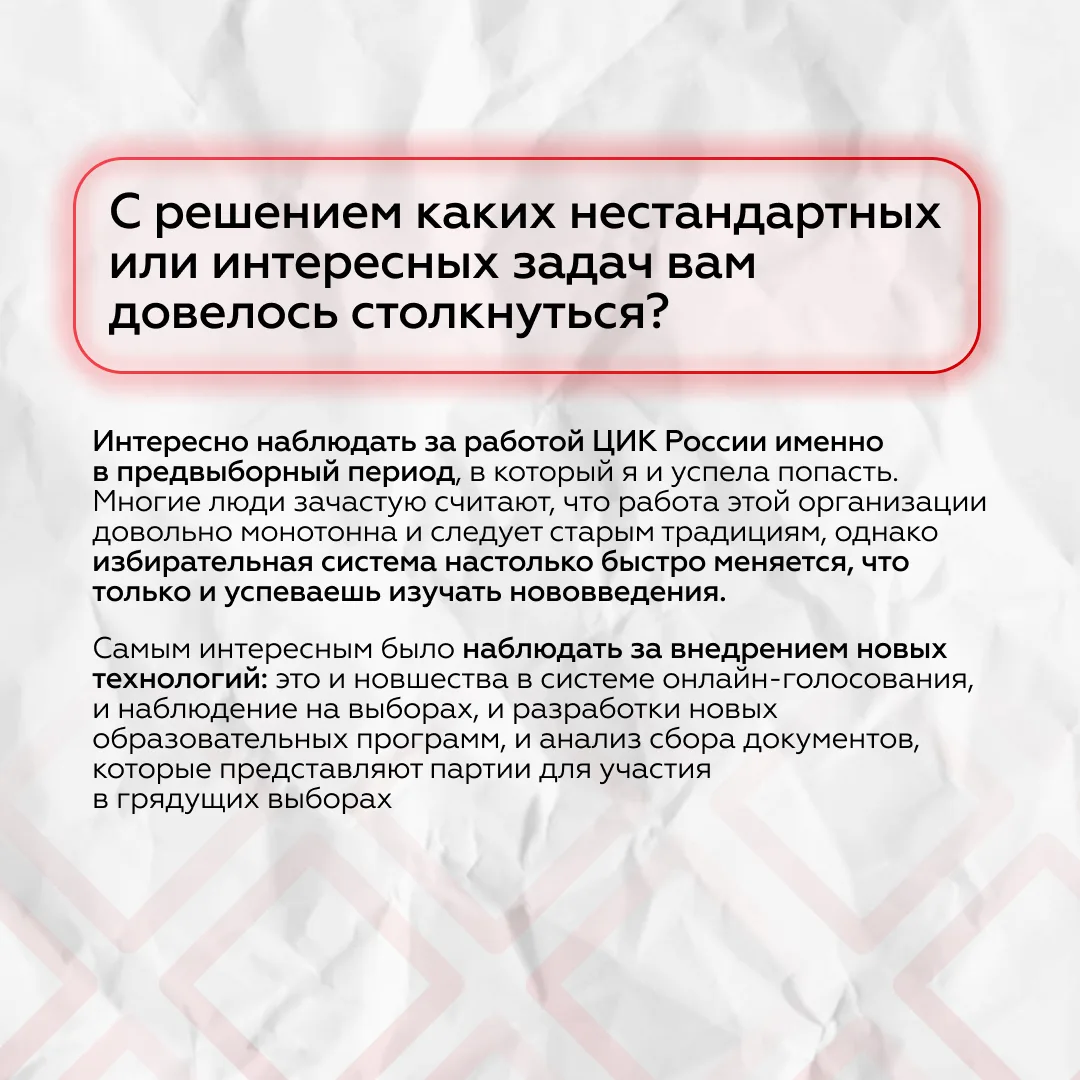 С решением каких нестандартных или интересных задач вам довелось столкнуться?

Интересно наблюдать за работой ЦИК России именно в предвыборный период, в который я и успела попасть. Многие люди зачастую считают, что работа этой организации довольно монотонна и следует старым традициям, однако избирательная система настолько быстро меняется, что только и успеваешь изучать нововведения.

Самым интересным было наблюдать за внедрением новых технологий: это и новшества в системе онлайн-голосования, и наблюдение на выборах, и разработки новых образовательных программ, и анализ сбора документов, которые представляют партии для участия в грядущих выборах